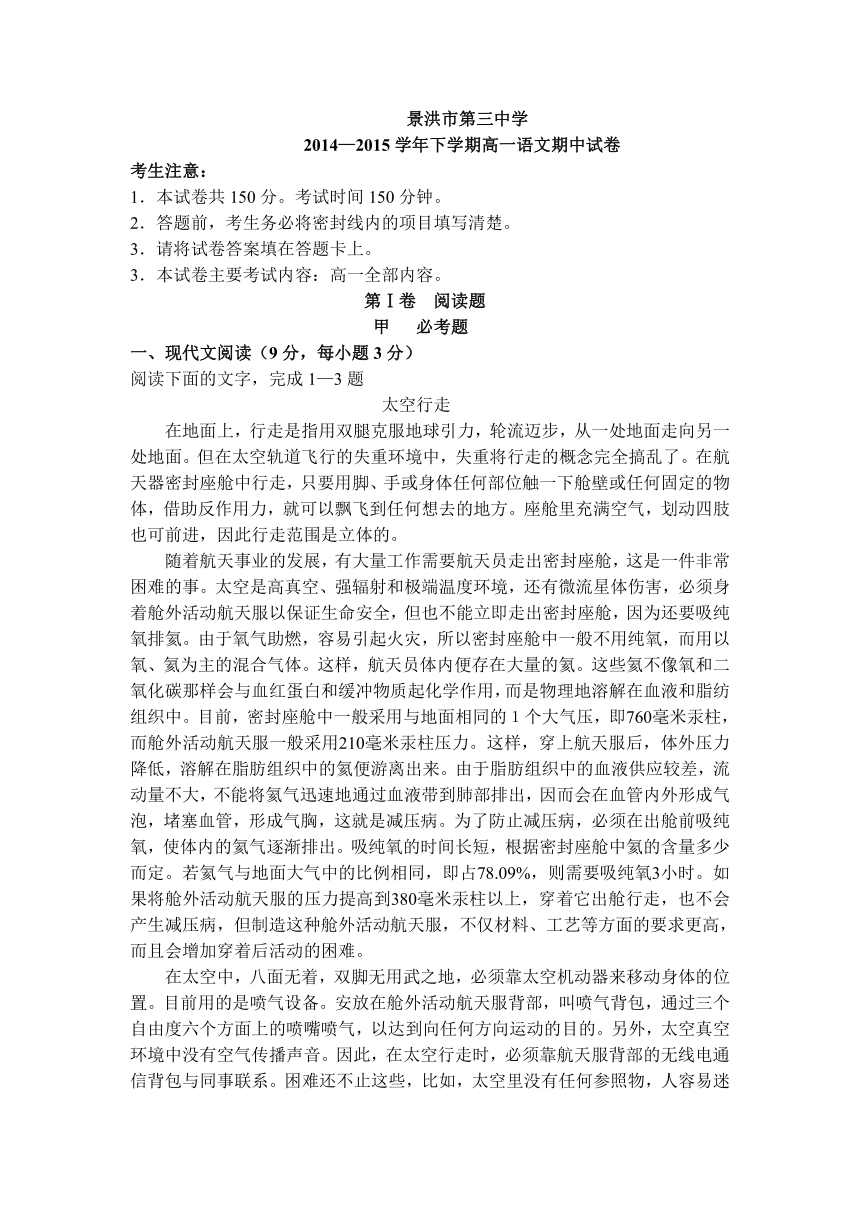 景洪市第三中学
2014—2015 学年下学期高一语文期中试卷

考生注意：
1．本试卷共 150 分。考试时间 150 分钟。
2．答题前，考生务必将密封线内的项目填写清楚。
3．请将试卷答案填在答题卡上。
3．本试卷主要考试内容：高一全部内容。

第Ⅰ卷　阅读题
甲　必考题

一、现代文阅读（9 分，每小题 3 分）
阅读下面的文字，完成 1—3 题

太空行走

在地面上，行走是指用双腿克服地球引力，轮流迈步，从一处地面走向另一处地面。但在太空轨道飞行的失重环境中，失重将行走的概念完全搞乱了。在航天器密封座舱中行走，只要用脚、手或身体任何部位触一下舱壁或任何固定的物体，借助反作用力，就可以飘飞到任何想去的地方。座舱里充满空气，划动四肢也可前进，因此行走范围是立体的。

随着航天事业的发展，有大量工作需要航天员走出密封座舱，这是一件非常困难的事。太空是高真空、强辐射和极端温度环境，还有微流星体伤害，必须身着舱外活动航天服以保证生命安全，但也不能立即走出密封座舱，因为还要吸纯氧排氮。由于氧气助燃，容易引起火灾，所以密封座舱中一般不用纯氧，而用以氧、氮为主的混合气体。这样，航天员体内便存在大量的氮。这些氮不像氧和二氧化碳那样会与血红蛋白和缓冲物质起化学作用，而是物理地溶解在血液和脂纺组织中。目前，密封座舱中一般采用与地面相同的 1 个大气压，即760毫米汞柱，而舱外活动航天服一般采用210毫米汞柱压力。这样，穿上航天服后，体外压力降低，溶解在脂肪组织中的氮便游离出来。由于脂肪组织中的血液供应较差，流动量不大，不能将氮气迅速地通过血液带到肺部排出，因而会在血管内外形成气泡，堵塞血管，形成气胸，这就是减压病。为了防止减压病，必须在出舱前吸纯氧，使体内的氮气逐渐排出。吸纯氧的时间长短，根据密封座舱中氮的含量多少而定。若氮气与地面大气中的比例相同，即占78.09%，则需要吸纯氧3小时。如果将舱外活动航天服的压力提高到380毫米汞柱以上，穿着它出舱行走，也不会产生减压病，但制造这种舱外活动航天服，不仅材料、工艺等方面的要求更高，而且会增加穿着后活动的困难。

在太空中，八面无着，双脚无用武之地，必须靠太空机动器来移动身体的位置。目前用的是喷气设备。安放在舱外活动航天服背部，叫喷气背包，通过三个自由度六个方面上的喷嘴喷气，以达到向任何方向运动的目的。另外，太空真空环境中没有空气传播声音。因此，在太空行走时，必须靠航天服背部的无线电通信背包与同事联系。困难还不止这些，比如，太空里没有任何参照物，人容易迷